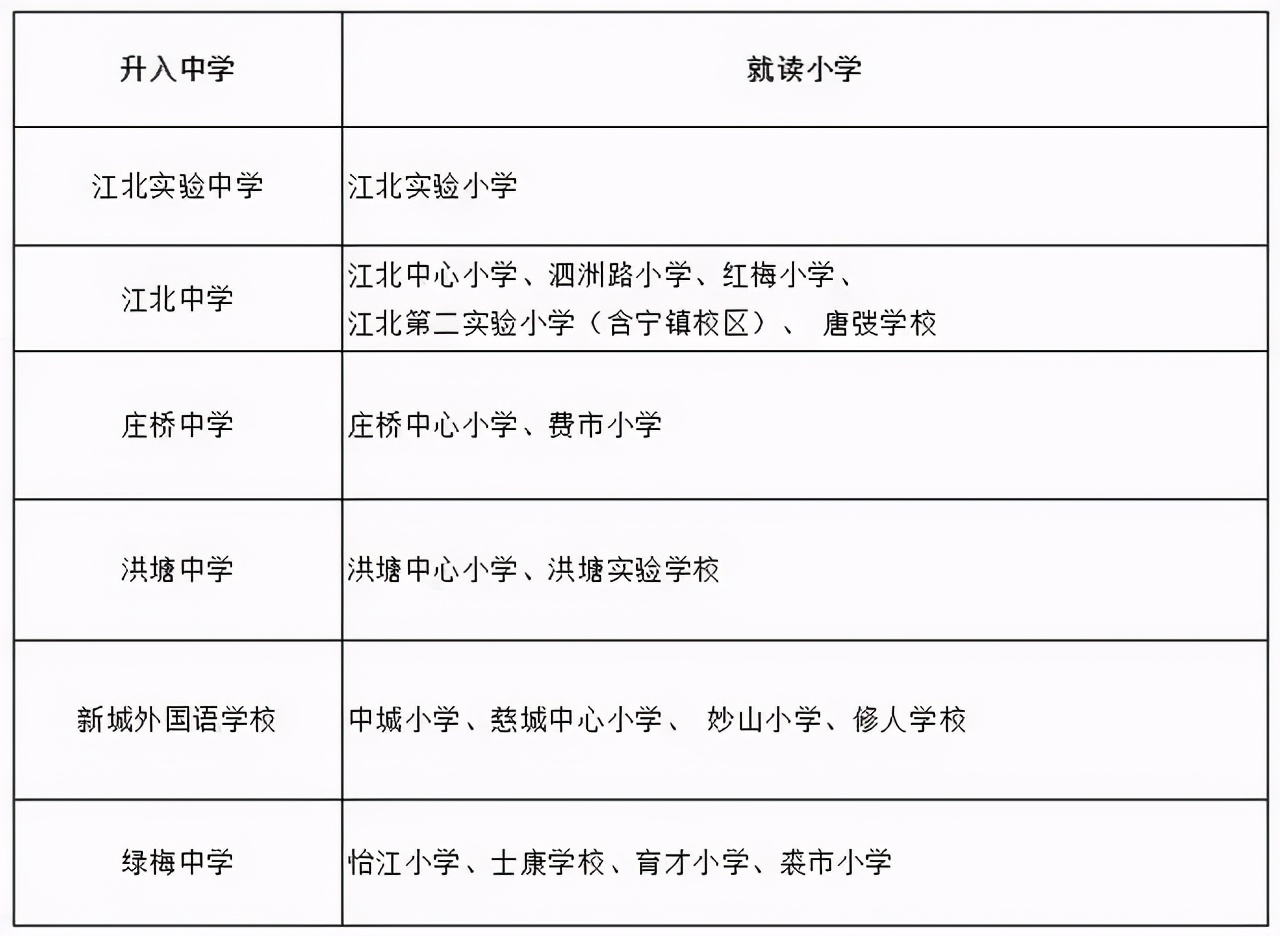 | 升入中学 | 就读小学 |
|---|---|
| 江北实验中学 | 江北实验小学 |
| 江北中学 | 江北中心小学、泗洲路小学、红梅小学、江北第二实验小学（含宁镇校区）、 唐弢学校 |
| 庄桥中学 | 庄桥中心小学、费市小学 |
| 洪塘中学 | 洪塘中心小学、洪塘实验学校 |
| 新城外国语学校 | 中城小学、慈城中心小学、 妙山小学、修人学校 |
| 绿梅中学 | 怡江小学、士康学校、育才小学、裘市小学 |